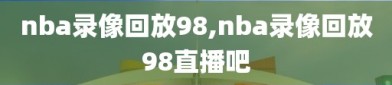 nba录像回放98,nba录像回放98直播吧